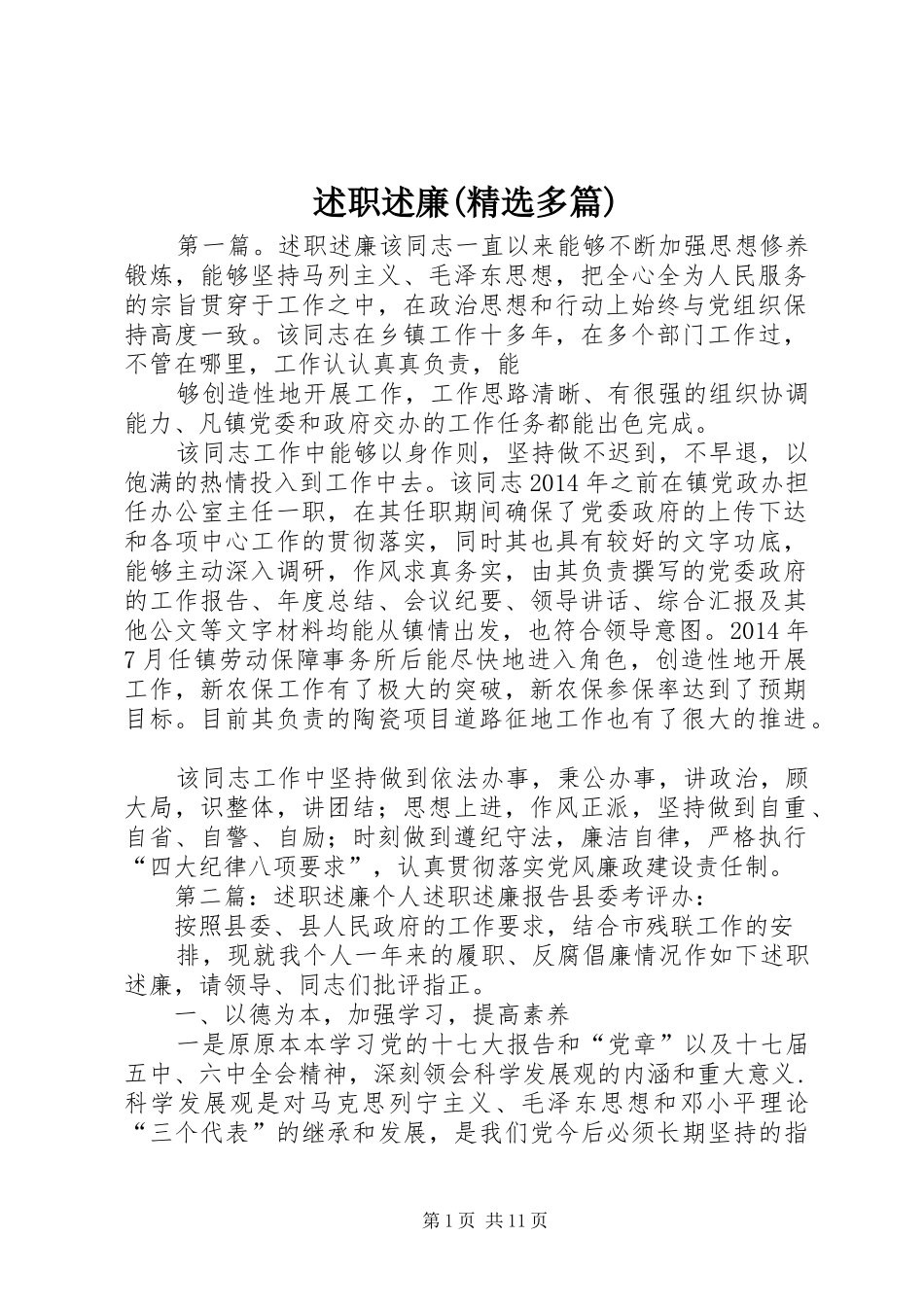 述职述廉(精选多篇)

第一篇。述职述廉该同志一直以来能够不断加强思想修养锻炼，能够坚持马列主义、毛泽东思想，把全心全为人民服务的宗旨贯穿于工作之中，在政治思想和行动上始终与党组织保持高度一致。该同志在乡镇工作十多年，在多个部门工作过，不管在哪里，工作认认真真负责，能

够创造性地开展工作，工作思路清晰、有很强的组织协调能力、凡镇党委和政府交办的工作任务都能出色完成。

该同志工作中能够以身作则，坚持做不迟到，不早退，以饱满的热情投入到工作中去。该同志2014年之前在镇党政办担任办公室主任一职，在其任职期间确保了党委政府的上传下达和各项中心工作的贯彻落实，同时其也具有较好的文字功底，能够主动深入调研，作风求真务实，由其负责撰写的党委政府的工作报告、年度总结、会议纪要、领导讲话、综合汇报及其他公文等文字材料均能从镇情出发，也符合领导意图。2014年7月任镇劳动保障事务所后能尽快地进入角色，创造性地开展工作，新农保工作有了极大的突破，新农保参保率达到了预期目标。目前其负责的陶瓷项目道路征地工作也有了很大的推进。

该同志工作中坚持做到依法办事，秉公办事，讲政治，顾大局，识整体，讲团结；思想上进，作风正派，坚持做到自重、自省、自警、自励；时刻做到遵纪守法，廉洁自律，严格执行“四大纪律八项要求”，认真贯彻落实党风廉政建设责任制。

第二篇：述职述廉个人述职述廉报告县委考评办：

按照县委、县人民政府的工作要求，结合市残联工作的安

排，现就我个人一年来的履职、反腐倡廉情况作如下述职述廉，请领导、同志们批评指正。

一、以德为本，加强学习，提高素养

一是原原本本学习党的十七大报告和“党章”以及十七届五中、六中全会精神，深刻领会科学发展观的内涵和重大意义.科学发展观是对马克思列宁主义、毛泽东思想和邓小平理论“三个代表”的继承和发展，是我们党今后必须长期坚持的指

第1页 共11页